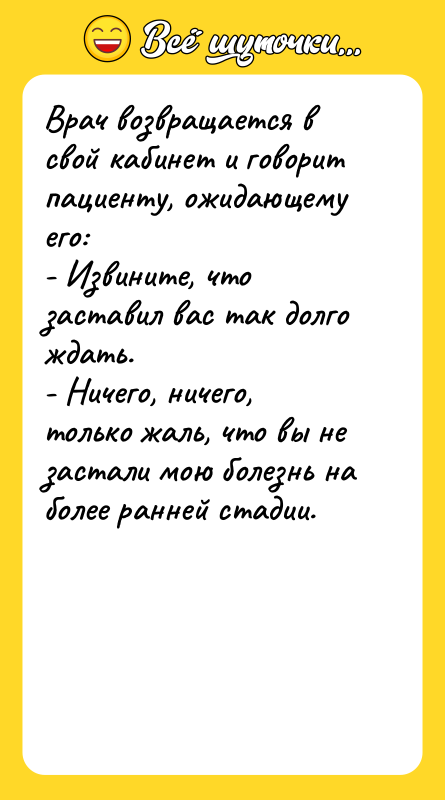 Всё шуточки...

Врач возвращается в свой кабинет и говорит пациенту, ожидающему его:
- Извините, что заставил вас так долго ждать.
- Ничего, ничего, только жаль, что вы не застали мою болезнь на более ранней стадии.